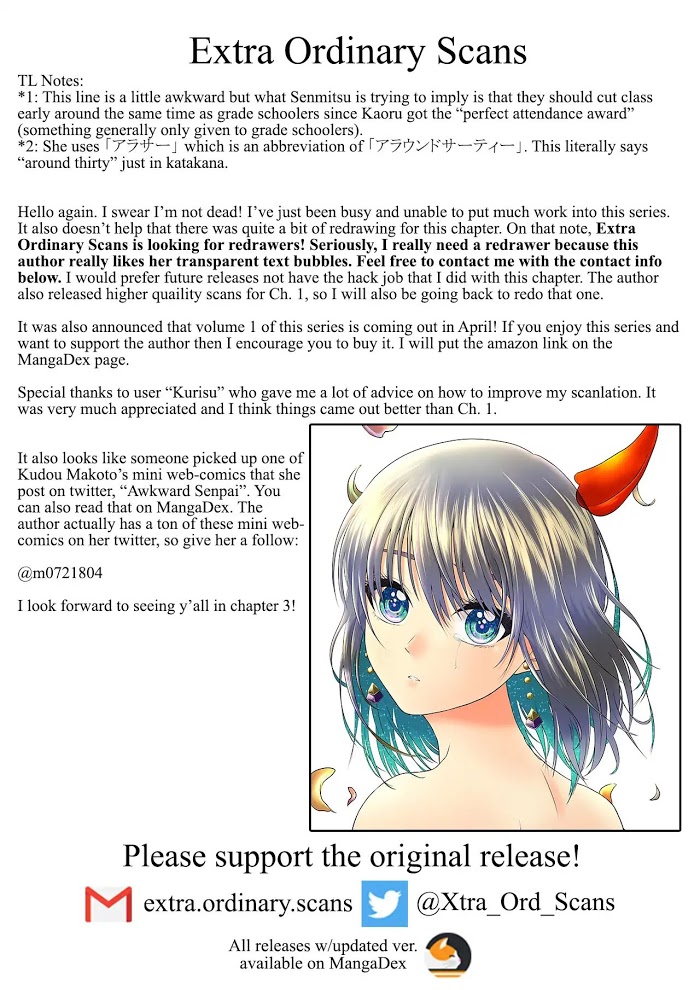 Extra Ordinary Scans

TL Notes:
*1: This line is a little awkward but what Senmitsu is trying to imply is that they should cut class early around the same time as grade schoolers since Kaoru got the "perfect attendance award" (something generally only given to grade schoolers).
*2: She uses「アラサー」which is an abbreviation of「アラウンドサーティー」. This literally says "around thirty" just in katakana.

Hello again. I swear I'm not dead! I've just been busy and unable to put much work into this series. It also doesn't help that there was quite a bit of redrawing for this chapter. On that note, Extra Ordinary Scans is looking for redrawers! Seriously, I really need a redrawer because this author really likes her transparent text bubbles. Feel free to contact me with the contact info below. I would prefer future releases not have the hack job that I did with this chapter. The author also released higher quaility scans for Ch. 1, so I will also be going back to redo that one.

It was also announced that volume 1 of this series is coming out in April! If you enjoy this series and want to support the author then I encourage you to buy it. I will put the amazon link on the MangaDex page.

Special thanks to user "Kurisu" who gave me a lot of advice on how to improve my scanlation. It was very much appreciated and I think things came out better than Ch. 1.

It also looks like someone picked up one of Kudou Makoto's mini web-comics that she post on twitter, "Awkward Senpai". You can also read that on MangaDex. The author actually has a ton of these mini web-comics on her twitter, so give her a follow:

@m0721804

I look forward to seeing y'all in chapter 3!

Please support the original release!

extra.ordinary.scans
@Xtra_Ord_Scans

All releases w/updated ver.
available on MangaDex